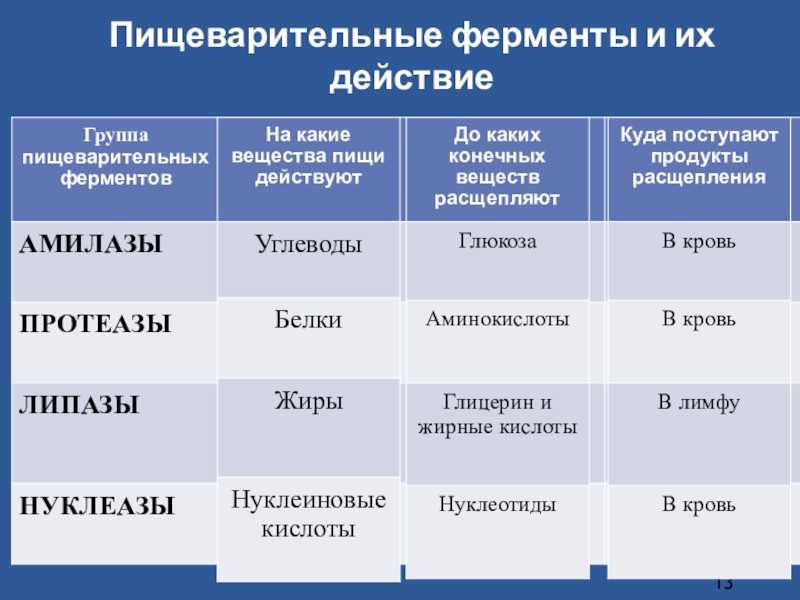 Пищеварительные ферменты и их действие

| Группа пищеварительных ферментов | На какие вещества пищи действуют | До каких конечных веществ расщепляют | Куда поступают продукты расщепления |
|---|---|---|---|
| АМИЛАЗЫ | Углеводы | Глюкоза | В кровь |
| ПРОТЕАЗЫ | Белки | Аминокислоты | В кровь |
| ЛИПАЗЫ | Жиры | Глицерин и жирные кислоты | В лимфу |
| НУКЛЕАЗЫ | Нуклеиновые кислоты | Нуклеотиды | В кровь |

13